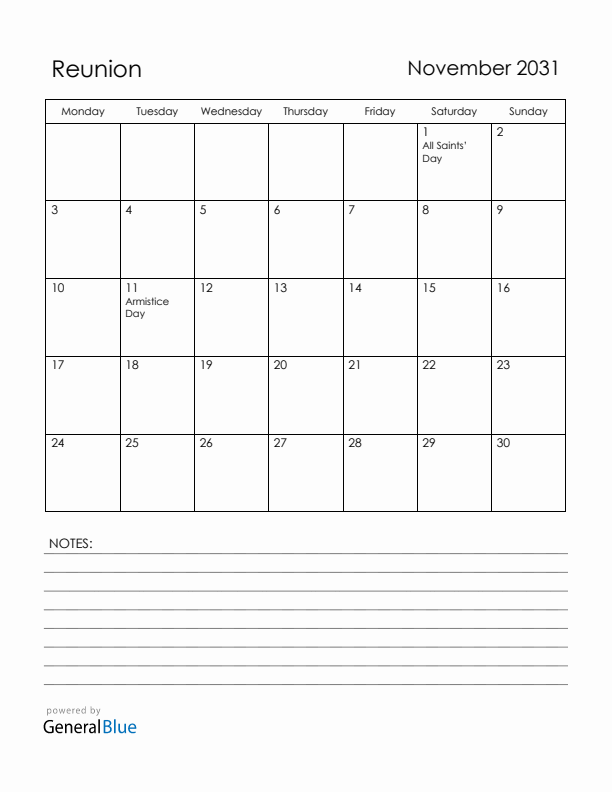 Reunion

November 2031

| Monday | Tuesday | Wednesday | Thursday | Friday | Saturday | Sunday |
|---|---|---|---|---|---|---|
| | | | | | 1 All Saints' Day | 2 |
| 3 | 4 | 5 | 6 | 7 | 8 | 9 |
| 10 | 11 Armistice Day | 12 | 13 | 14 | 15 | 16 |
| 17 | 18 | 19 | 20 | 21 | 22 | 23 |
| 24 | 25 | 26 | 27 | 28 | 29 | 30 |

NOTES:

powered by
GeneralBlue